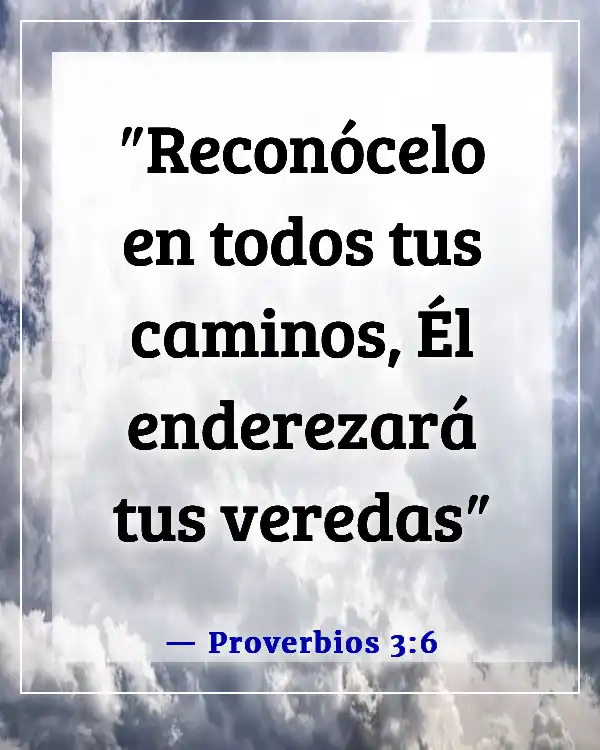 "Reconócelo en todos tus caminos, Él enderezará tus veredas"

— Proverbios 3:6